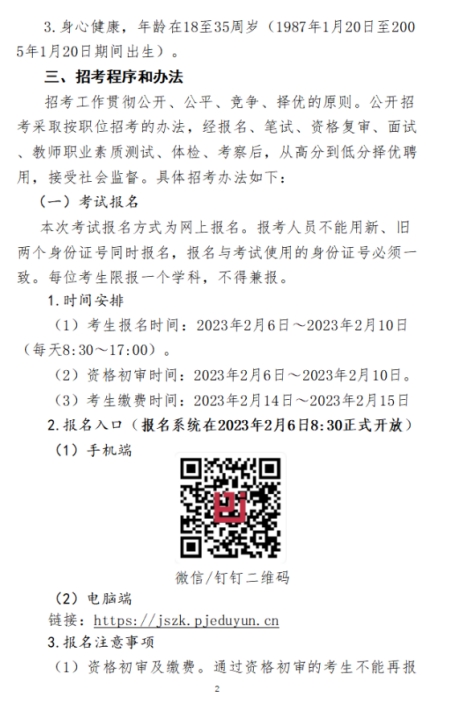 3.身心健康，年龄在18至35周岁（1987年1月20日至2005年1月20日期间出生）。

三、招考程序和办法

招考工作贯彻公开、公平、竞争、择优的原则。公开招考采取按职位招考的办法，经报名、笔试、资格复审、面试、教师职业素质测试、体检、考察后，从高分到低分择优聘用，接受社会监督。具体招考办法如下：

（一）考试报名

本次考试报名方式为网上报名。报考人员不能用新、旧两个身份证号同时报名，报名与考试使用的身份证号必须一致。每位考生限报一个学科，不得兼报。

1.时间安排

（1）考生报名时间：2023年2月6日～2023年2月10日（每天8:30～17:00）。

（2）资格初审时间：2023年2月6日～2023年2月10日。

（3）考生缴费时间：2023年2月14日～2023年2月15日

2.报名入口（报名系统在2023年2月6日8:30正式开放）

（1）手机端

微信/钉钉二维码

（2）电脑端

链接：https://jszk.pjeduyun.cn

3.报名注意事项

（1）资格初审及缴费。通过资格初审的考生不能再报

2